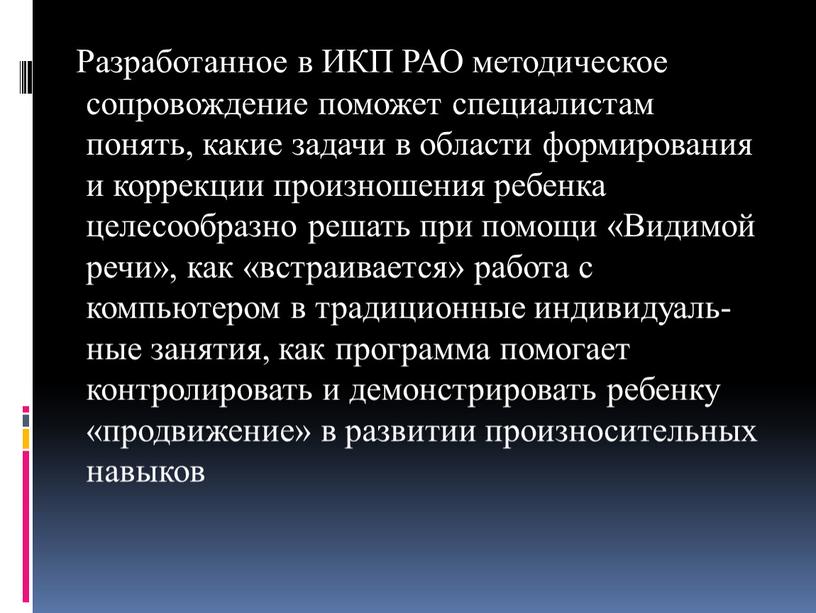 Разработанное в ИКП РАО методическое сопровождение поможет специалистам понять, какие задачи в области формирования и коррекции произношения ребенка целесообразно решать при помощи «Видимой речи», как «встраивается» работа с компьютером в традиционные индивидуальные занятия, как программа помогает контролировать и демонстрировать ребенку «продвижение» в развитии произносительных навыков